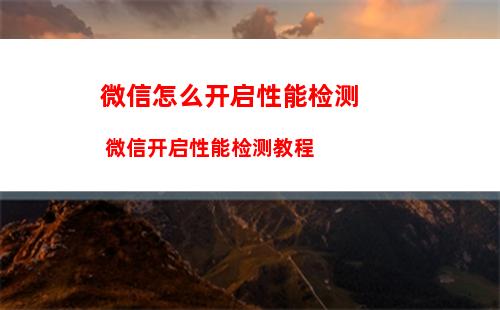 微信怎么开启性能检测

微信开启性能检测教程